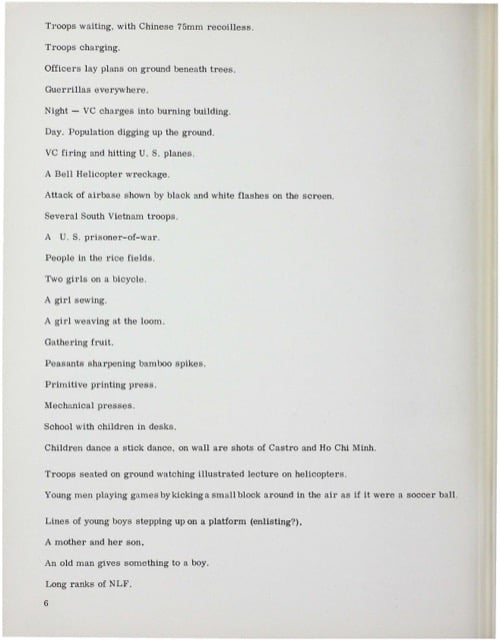 Troops waiting, with Chinese 75mm recoilless.

Troops charging.

Officers lay plans on ground beneath trees.

Guerrillas everywhere.

Night — VC charges into burning building.

Day. Population digging up the ground.

VC firing and hitting U. S. planes.

A Bell Helicopter wreckage.

Attack of airbase shown by black and white flashes on the screen.

Several South Vietnam troops.

A U. S. prisoner-of-war.

People in the rice fields.

Two girls on a bicycle.

A girl sewing.

A girl weaving at the loom.

Gathering fruit.

Peasants sharpening bamboo spikes.

Primitive printing press.

Mechanical presses.

School with children in desks.

Children dance a stick dance, on wall are shots of Castro and Ho Chi Minh.

Troops seated on ground watching illustrated lecture on helicopters.

Young men playing games by kicking a small block around in the air as if it were a soccer ball.

Lines of young boys stepping up on a platform (enlisting?).

A mother and her son.

An old man gives something to a boy.

Long ranks of NLF.

6